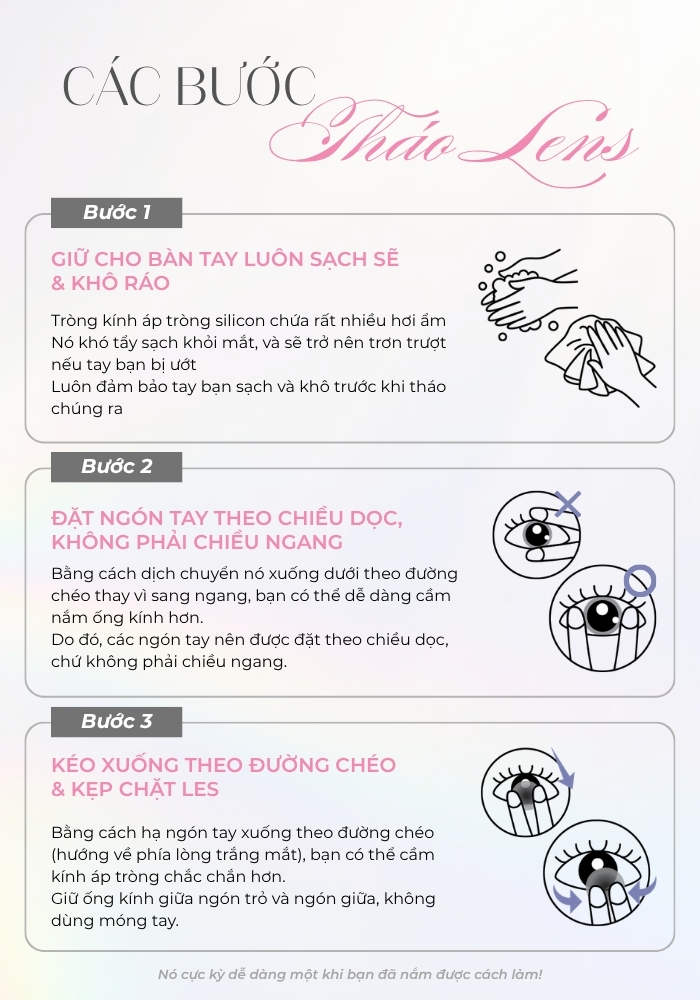 CÁC BƯỚC Tháo Lens

Bước 1

GIỮ CHO BÀN TAY LUÔN SẠCH SẼ & KHÔ RÁO

Tròng kính áp tròng silicon chứa rất nhiều hơi ẩm
Nó khó tẩy sạch khỏi mắt, và sẽ trở nên trơn trượt nếu tay bạn bị ướt
Luôn đảm bảo tay bạn sạch và khô trước khi tháo chúng ra

Bước 2

ĐẶT NGÓN TAY THEO CHIỀU DỌC, KHÔNG PHẢI CHIỀU NGANG

Bằng cách dịch chuyển nó xuống dưới theo đường chéo thay vì sang ngang, bạn có thể dễ dàng cầm nắm ống kính hơn.
Do đó, các ngón tay nên được đặt theo chiều dọc, chứ không phải chiều ngang.

Bước 3

KÉO XUỐNG THEO ĐƯỜNG CHÉO & KẸP CHẶT LES

Bằng cách hạ ngón tay xuống theo đường chéo (hướng về phía lòng trắng mắt), bạn có thể cầm kính áp tròng chắc chắn hơn.
Giữ ống kính giữa ngón trỏ và ngón giữa, không dùng móng tay.

Nó cực kỳ dễ dàng một khi bạn đã nắm được cách làm!